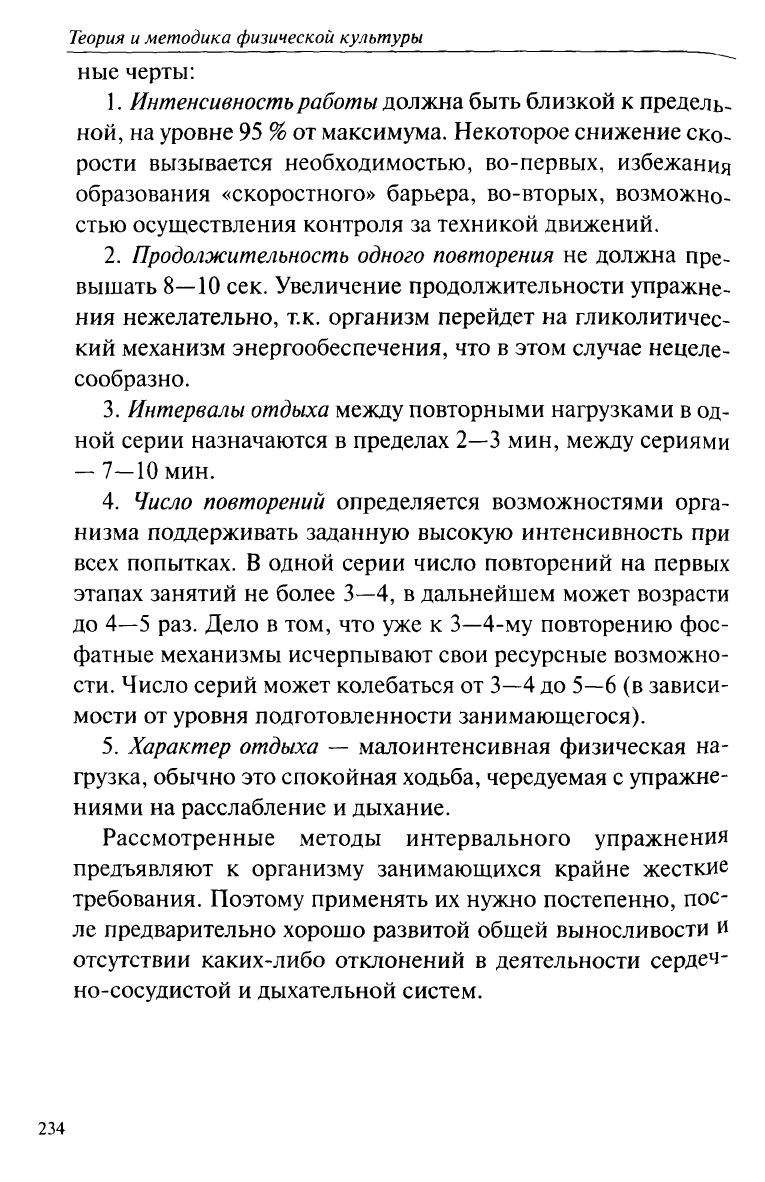 Теория и методика физической культуры

ные черты:

1. Интенсивность работы должна быть близкой к предельной, на уровне 95 % от максимума. Некоторое снижение скорости вызывается необходимостью, во-первых, избежания образования «скоростного» барьера, во-вторых, возможностью осуществления контроля за техникой движений.

2. Продолжительность одного повторения не должна превышать 8—10 сек. Увеличение продолжительности упражнения нежелательно, т.к. организм перейдет на гликолитический механизм энергообеспечения, что в этом случае нецелесообразно.

3. Интервалы отдыха между повторными нагрузками в одной серии назначаются в пределах 2—3 мин, между сериями — 7—10 мин.

4. Число повторений определяется возможностями организма поддерживать заданную высокую интенсивность при всех попытках. В одной серии число повторений на первых этапах занятий не более 3—4, в дальнейшем может возрасти до 4—5 раз. Дело в том, что уже к 3—4-му повторению фосфатные механизмы исчерпывают свои ресурсные возможности. Число серий может колебаться от 3—4 до 5—6 (в зависимости от уровня подготовленности занимающегося).

5. Характер отдыха — малоинтенсивная физическая нагрузка, обычно это спокойная ходьба, чередуемая с упражнениями на расслабление и дыхание.

Рассмотренные методы интервального упражнения предъявляют к организму занимающихся крайне жесткие требования. Поэтому применять их нужно постепенно, после предварительно хорошо развитой общей выносливости и отсутствии каких-либо отклонений в деятельности сердечно-сосудистой и дыхательной систем.

234